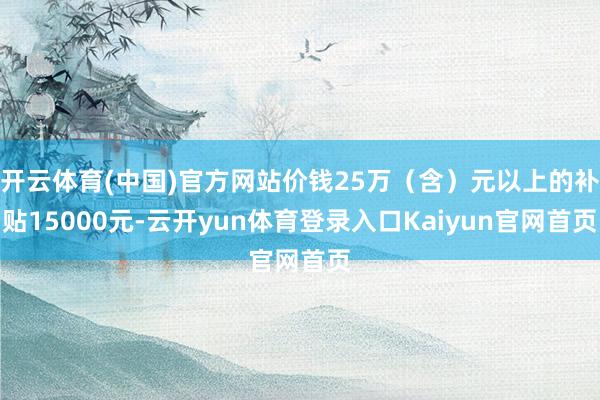 开云体育(中国)官方网站价钱25万（含）元以上的补贴15000元-云开yun体育登录入口Kaiyun官网首页官网首页